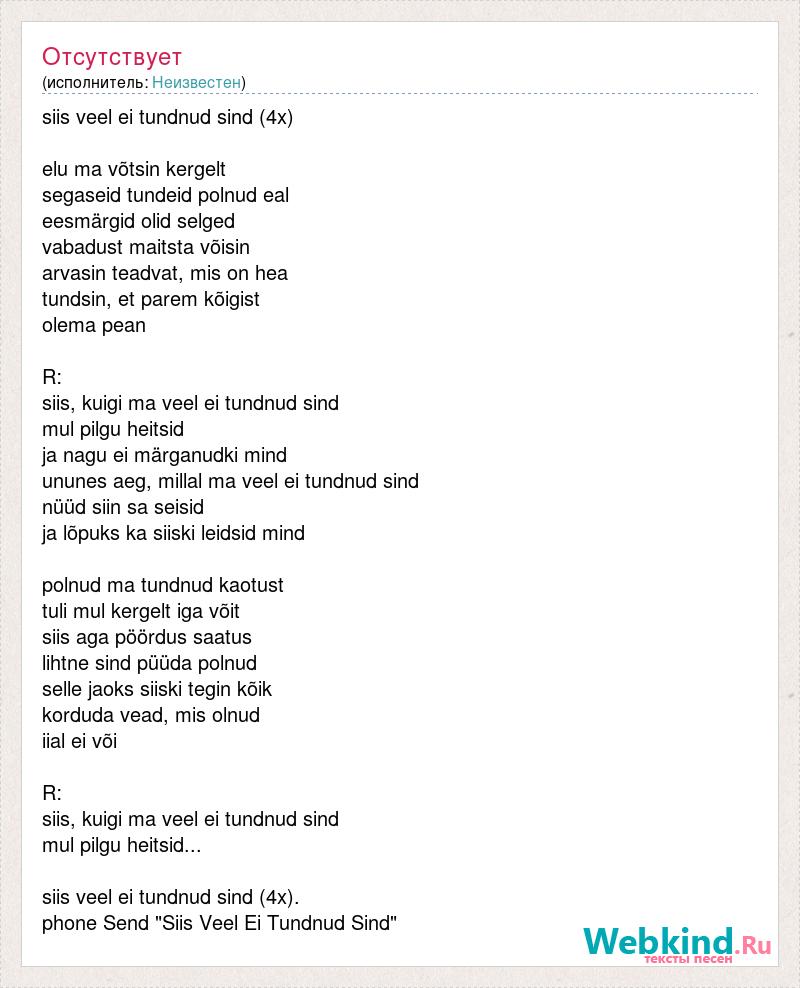 Отсутствует
(исполнитель: Неизвестен)

siis veel ei tundnud sind (4x)

elu ma võtsin kergelt
segaseid tundeid polnud eal
eesmärgid olid selged
vabadust maitsta võisin
arvasin teadvat, mis on hea
tundsin, et parem kõigist
olema pean

R:
siis, kuigi ma veel ei tundnud sind
mul pilgu heitsid
ja nagu ei märganudki mind
ununes aeg, millal ma veel ei tundnud sind
nüüd siin sa seisid
ja lõpuks ka siiski leidsid mind

polnud ma tundnud kaotust
tuli mul kergelt iga võit
siis aga pöördus saatus
lihtne sind püüda polnud
selle jaoks siiski tegin kõik
korduda vead, mis olnud
iial ei või

R:
siis, kuigi ma veel ei tundnud sind
mul pilgu heitsid...

siis veel ei tundnud sind (4x).
phone Send "Siis Veel Ei Tundnud Sind"

Webkind.Ru
тексты песен